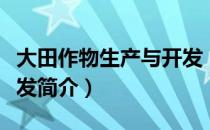 大田作物生产与开发
发简介）